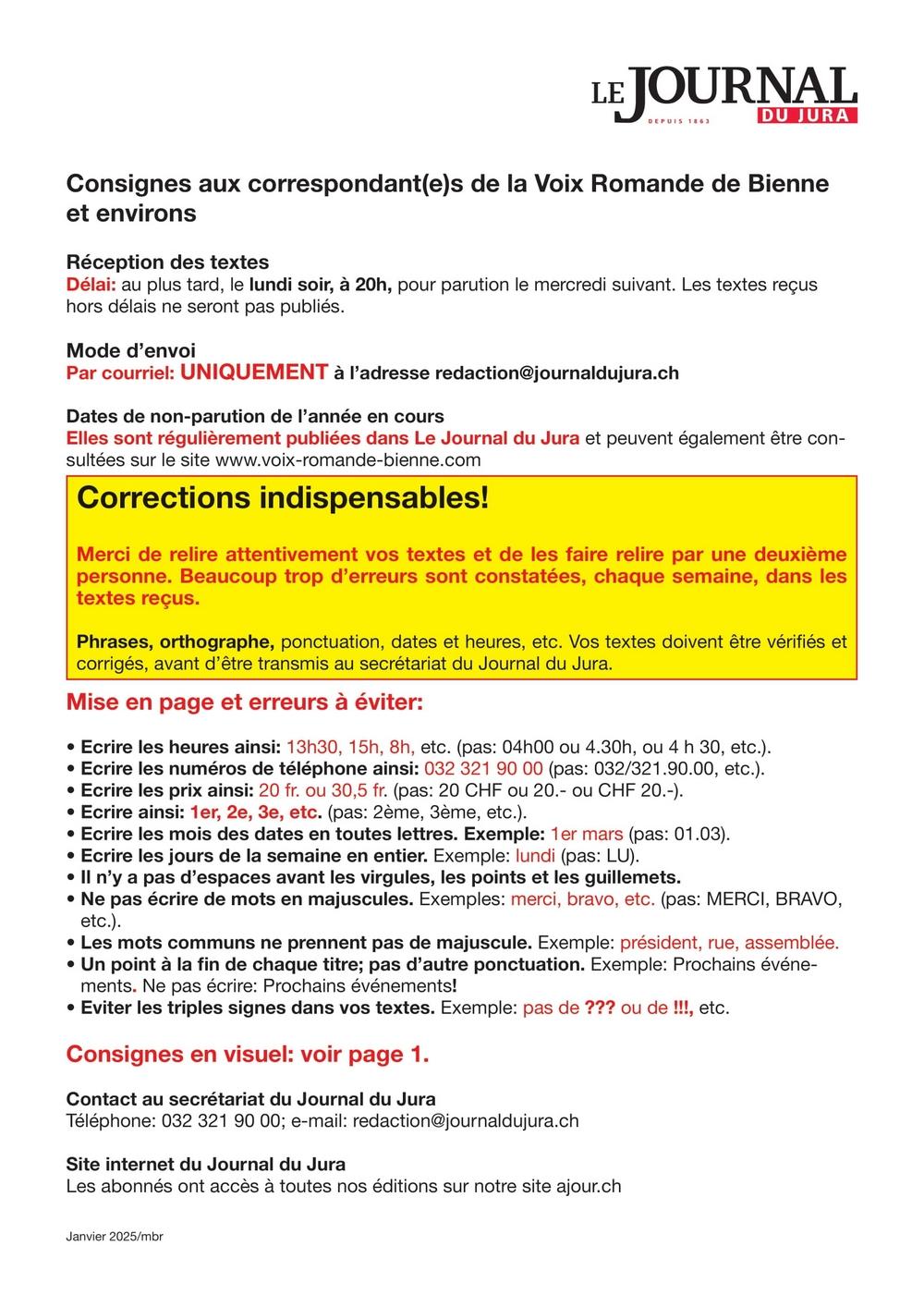 LE JOURNAL
DEPUIS 1863
DU JURA

Consignes aux correspondant(e)s de la Voix Romande de Bienne et environs

Réception des textes
Délai: au plus tard, le lundi soir, à 20h, pour parution le mercredi suivant. Les textes reçus hors délais ne seront pas publiés.

Mode d'envoi
Par courriel: UNIQUEMENT à l'adresse redaction@journaldujura.ch

Dates de non-parution de l'année en cours
Elles sont régulièrement publiées dans Le Journal du Jura et peuvent également être consultées sur le site www.voix-romande-bienne.com

Corrections indispensables!

Merci de relire attentivement vos textes et de les faire relire par une deuxième personne. Beaucoup trop d'erreurs sont constatées, chaque semaine, dans les textes reçus.

Phrases, orthographe, ponctuation, dates et heures, etc. Vos textes doivent être vérifiés et corrigés, avant d'être transmis au secrétariat du Journal du Jura.

Mise en page et erreurs à éviter:

• Ecrire les heures ainsi: 13h30, 15h, 8h, etc. (pas: 04h00 ou 4.30h, ou 4 h 30, etc.).
• Ecrire les numéros de téléphone ainsi: 032 321 90 00 (pas: 032/321.90.00, etc.).
• Ecrire les prix ainsi: 20 fr. ou 30,5 fr. (pas: 20 CHF ou 20.- ou CHF 20.-).
• Ecrire ainsi: 1er, 2e, 3e, etc. (pas: 2ème, 3ème, etc.).
• Ecrire les mois des dates en toutes lettres. Exemple: 1er mars (pas: 01.03).
• Ecrire les jours de la semaine en entier. Exemple: lundi (pas: LU).
• Il n'y a pas d'espaces avant les virgules, les points et les guillemets.
• Ne pas écrire de mots en majuscules. Exemples: merci, bravo, etc. (pas: MERCI, BRAVO, etc.).
• Les mots communs ne prennent pas de majuscule. Exemple: président, rue, assemblée.
• Un point à la fin de chaque titre; pas d'autre ponctuation. Exemple: Prochains événements. Ne pas écrire: Prochains événements!
• Eviter les triples signes dans vos textes. Exemple: pas de ??? ou de !!!, etc.

Consignes en visuel: voir page 1.

Contact au secrétariat du Journal du Jura
Téléphone: 032 321 90 00; e-mail: redaction@journaldujura.ch

Site internet du Journal du Jura
Les abonnés ont accès à toutes nos éditions sur notre site ajour.ch

Janvier 2025/mbr